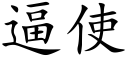 逼使